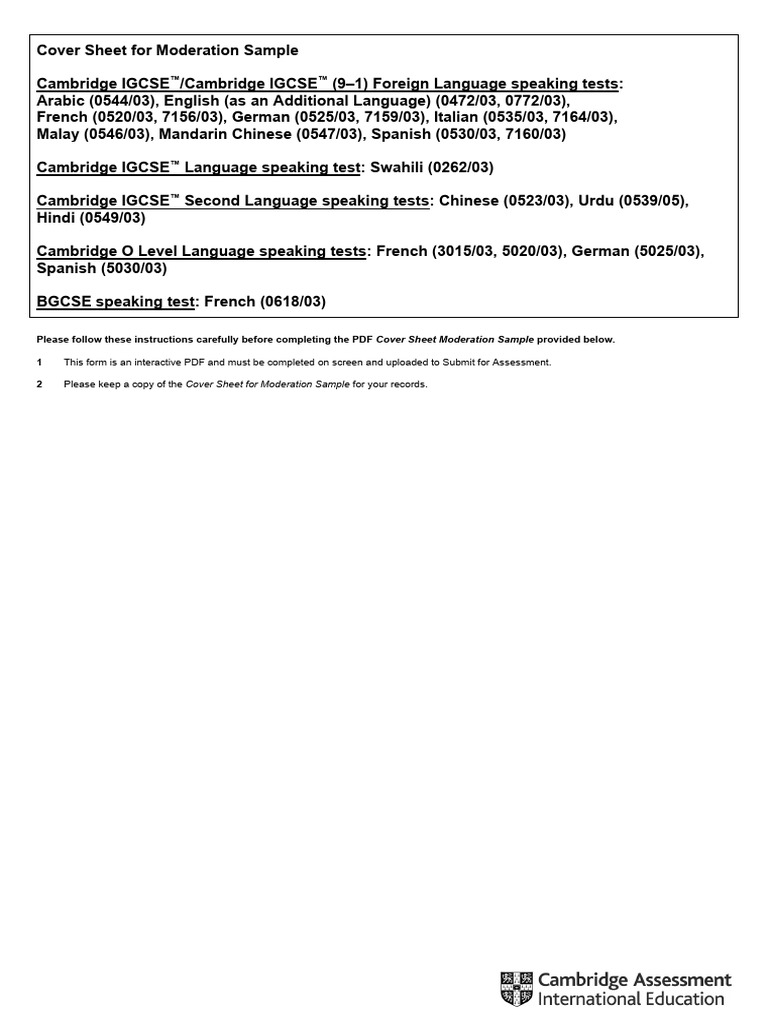 Cover Sheet for Moderation Sample

Cambridge IGCSE™/Cambridge IGCSE™ (9–1) Foreign Language speaking tests: Arabic (0544/03), English (as an Additional Language) (0472/03, 0772/03), French (0520/03, 7156/03), German (0525/03, 7159/03), Italian (0535/03, 7164/03), Malay (0546/03), Mandarin Chinese (0547/03), Spanish (0530/03, 7160/03)

Cambridge IGCSE™ Language speaking test: Swahili (0262/03)

Cambridge IGCSE™ Second Language speaking tests: Chinese (0523/03), Urdu (0539/05), Hindi (0549/03)

Cambridge O Level Language speaking tests: French (3015/03, 5020/03), German (5025/03), Spanish (5030/03)

BGCSE speaking test: French (0618/03)

Please follow these instructions carefully before completing the PDF Cover Sheet Moderation Sample provided below.

1 This form is an interactive PDF and must be completed on screen and uploaded to Submit for Assessment.

2 Please keep a copy of the Cover Sheet for Moderation Sample for your records.

Cambridge Assessment International Education